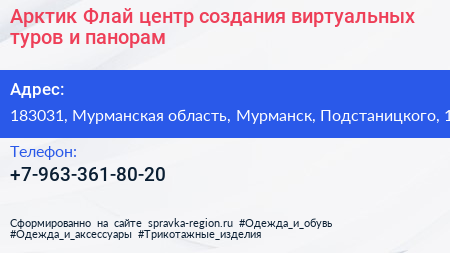 Арктик Флай центр создания виртуальных туров и панорам

Адрес:
183031, Мурманская область, Мурманск, Подстаницкого, 1

Телефон:
+7-963-361-80-20

Сформированно на сайте spravka-region.ru #Одежда_и_обувь #Одежда_и_аксессуары #Трикотажные_изделия